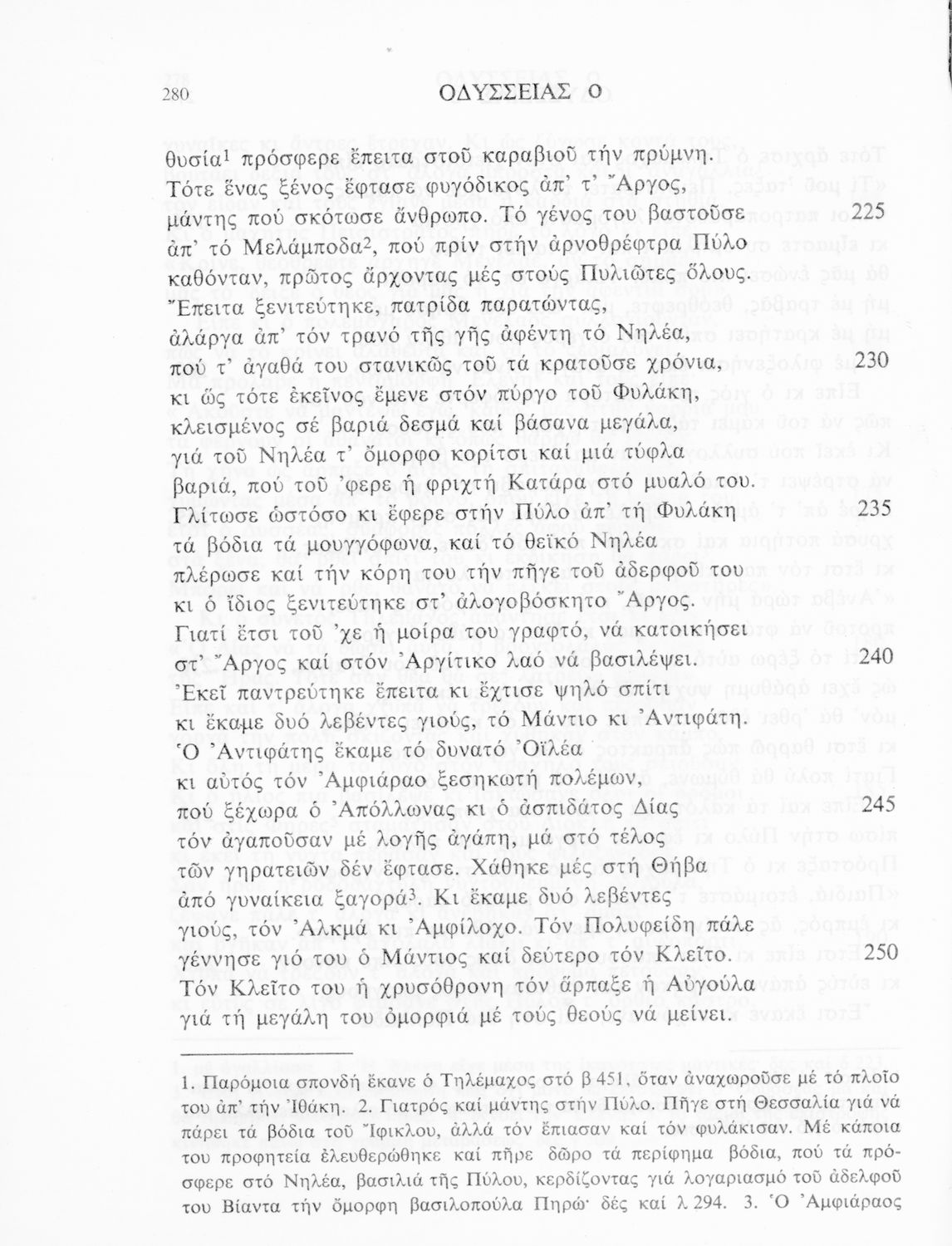 280 ΟΔΥΣΣΕΙΑΣ Ο

θυσία$^1$ πρόσφερε ἔπειτα στοῦ καραβιοῦ τήν πρύμνη.
Τότε ἕνας ξένος ἔφτασε φυγόδικος ἀπ' τ' Ἄργος,
μάντης πού σκότωσε ἄνθρωπο. Τό γένος του βαστοῦσε 225
ἀπ' τό Μελάμποδα$^2$, πού πρίν στήν ἀρνοθρέφτρα Πύλο
καθόνταν, πρῶτος ἄρχοντας μές στούς Πυλιῶτες ὅλους.
Ἔπειτα ξενιτεύτηκε, πατρίδα παρατώντας,
ἀλάργα ἀπ' τόν τρανό τῆς γῆς ἀφέντη τό Νηλέα,
πού τ' ἀγαθά του στανικῶς τοῦ τά κρατοῦσε χρόνια, 230
κι ὡς τότε ἐκεῖνος ἔμενε στόν πύργο τοῦ Φυλάκη,
κλεισμένος σέ βαριά δεσμά καί βάσανα μεγάλα,
γιά τοῦ Νηλέα τ' ὄμορφο κορίτσι καί μιά τύφλα
βαριά, πού τοῦ 'φερε ἡ φριχτή Κατάρα στό μυαλό του.
Γλίτωσε ὡστόσο κι ἔφερε στήν Πύλο ἀπ' τή Φυλάκη 235
τά βόδια τά μουγγόφωνα, καί τό θεϊκό Νηλέα
πλέρωσε καί τήν κόρη του τήν πῆγε τοῦ ἀδερφοῦ του
κι ὁ ἴδιος ξενιτεύτηκε στ' ἀλογοβόσκητο Ἄργος.
Γιατί ἔτσι τοῦ 'χε ἡ μοίρα του γραφτό, νά κατοικήσει
στ' Ἄργος καί στόν Ἀργίτικο λαό νά βασιλέψει. 240
Ἐκεῖ παντρεύτηκε ἔπειτα κι ἔχτισε ψηλό σπίτι
κι ἔκαμε δυό λεβέντες γιούς, τό Μάντιο κι Ἀντιφάτη.
Ὁ Ἀντιφάτης ἔκαμε τό δυνατό Ὀϊλέα
κι αὐτός τόν Ἀμφιάραο ξεσηκωτή πολέμων,
πού ξέχωρα ὁ Ἀπόλλωνας κι ὁ ἀσπιδάτος Δίας 245
τόν ἀγαποῦσαν μέ λογῆς ἀγάπη, μά στό τέλος
τῶν γηρατειῶν δέν ἔφτασε. Χάθηκε μές στή Θήβα
ἀπό γυναίκεια ξαγορά$^3$. Κι ἔκαμε δυό λεβέντες
γιούς, τόν Ἀλκμά κι Ἀμφίλοχο. Τόν Πολυφείδη πάλε
γέννησε γιό του ὁ Μάντιος καί δεύτερο τόν Κλεῖτο. 250
Τόν Κλεῖτο του ἡ χρυσόθρονη τόν ἅρπαξε ἡ Αὐγούλα
γιά τή μεγάλη του ὀμορφιά μέ τούς θεούς νά μείνει.

1. Παρόμοια σπονδή ἔκανε ὁ Τηλέμαχος στό β 451, ὅταν ἀναχωροῦσε μέ τό πλοῖο του ἀπ' τήν Ἰθάκη. 2. Γιατρός καί μάντης στήν Πύλο. Πῆγε στή Θεσσαλία γιά νά πάρει τά βόδια τοῦ Ἴφικλου, ἀλλά τόν ἔπιασαν καί τόν φυλάκισαν. Μέ κάποια του προφητεία ἐλευθερώθηκε καί πῆρε δῶρο τά περίφημα βόδια, πού τά πρόσφερε στό Νηλέα, βασιλιά τῆς Πύλου, κερδίζοντας γιά λογαριασμό τοῦ ἀδελφοῦ του Βίαντα τήν ὄμορφη βασιλοπούλα Πηρώ· δές καί λ 294. 3. Ὁ Ἀμφιάραος